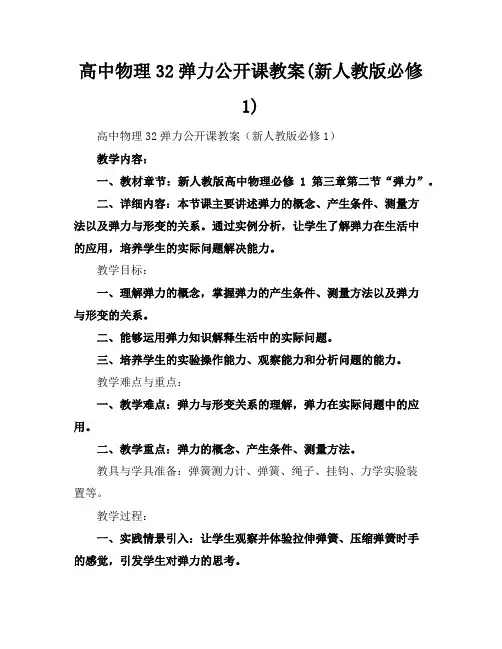 高中物理32弹力公开课教案(新人教版必修1)

高中物理32弹力公开课教案（新人教版必修1）

教学内容：

一、教材章节：新人教版高中物理必修 1 第三章第二节“弹力”。

二、详细内容：本节课主要讲述弹力的概念、产生条件、测量方法以及弹力与形变的关系。通过实例分析，让学生了解弹力在生活中的应用，培养学生的实际问题解决能力。

教学目标：

一、理解弹力的概念，掌握弹力的产生条件、测量方法以及弹力与形变的关系。

二、能够运用弹力知识解释生活中的实际问题。

三、培养学生的实验操作能力、观察能力和分析问题的能力。

教学难点与重点：

一、教学难点：弹力与形变关系的理解，弹力在实际问题中的应用。

二、教学重点：弹力的概念、产生条件、测量方法。

教具与学具准备：弹簧测力计、弹簧、绳子、挂钩、力学实验装置等。

教学过程：

一、实践情景引入：让学生观察并体验拉伸弹簧、压缩弹簧时手的感觉，引发学生对弹力的思考。